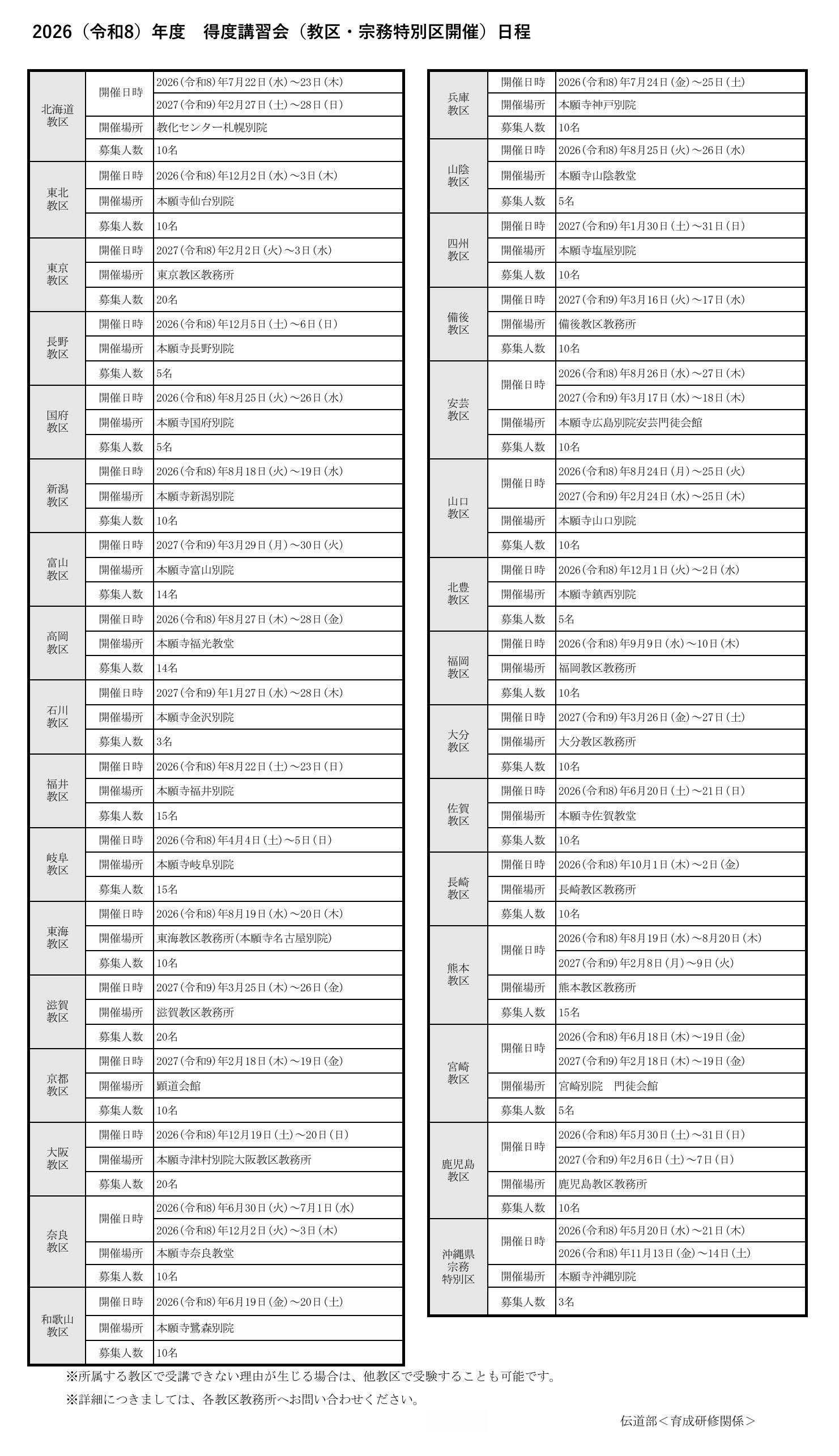 2026（令和8）年度　得度講習会（教区・宗務特別区開催）日程

| 北海道教区 | 開催日時 | 2026(令和8)年7月22日(水)～23日(木) |
|---|---|---|
| | | 2027(令和9)年2月27日(土)～28日(日) |
| | 開催場所 | 教化センター札幌別院 |
| | 募集人数 | 10名 |
| 東北教区 | 開催日時 | 2026(令和8)年12月2日(水)～3日(木) |
| | 開催場所 | 本願寺仙台別院 |
| | 募集人数 | 10名 |
| 東京教区 | 開催日時 | 2027(令和8)年2月2日(火)～3日(水) |
| | 開催場所 | 東京教区教務所 |
| | 募集人数 | 20名 |
| 長野教区 | 開催日時 | 2026(令和8)年12月5日(土)～6日(日) |
| | 開催場所 | 本願寺長野別院 |
| | 募集人数 | 5名 |
| 国府教区 | 開催日時 | 2026(令和8)年8月25日(火)～26日(水) |
| | 開催場所 | 本願寺国府別院 |
| | 募集人数 | 5名 |
| 新潟教区 | 開催日時 | 2026(令和8)年8月18日(火)～19日(水) |
| | 開催場所 | 本願寺新潟別院 |
| | 募集人数 | 10名 |
| 富山教区 | 開催日時 | 2027(令和9)年3月29日(月)～30日(火) |
| | 開催場所 | 本願寺富山別院 |
| | 募集人数 | 14名 |
| 高岡教区 | 開催日時 | 2026(令和8)年8月27日(木)～28日(金) |
| | 開催場所 | 本願寺福光教堂 |
| | 募集人数 | 14名 |
| 石川教区 | 開催日時 | 2027(令和9)年1月27日(水)～28日(木) |
| | 開催場所 | 本願寺金沢別院 |
| | 募集人数 | 3名 |
| 福井教区 | 開催日時 | 2026(令和8)年8月22日(土)～23日(日) |
| | 開催場所 | 本願寺福井別院 |
| | 募集人数 | 15名 |
| 岐阜教区 | 開催日時 | 2026(令和8)年4月4日(土)～5日(日) |
| | 開催場所 | 本願寺岐阜別院 |
| | 募集人数 | 15名 |
| 東海教区 | 開催日時 | 2026(令和8)年8月19日(水)～20日(木) |
| | 開催場所 | 東海教区教務所(本願寺名古屋別院) |
| | 募集人数 | 10名 |
| 滋賀教区 | 開催日時 | 2027(令和9)年3月25日(木)～26日(金) |
| | 開催場所 | 滋賀教区教務所 |
| | 募集人数 | 20名 |
| 京都教区 | 開催日時 | 2027(令和9)年2月18日(木)～19日(金) |
| | 開催場所 | 顕道会館 |
| | 募集人数 | 10名 |
| 大阪教区 | 開催日時 | 2026(令和8)年12月19日(土)～20日(日) |
| | 開催場所 | 本願寺津村別院大阪教区教務所 |
| | 募集人数 | 20名 |
| 奈良教区 | 開催日時 | 2026(令和8)年6月30日(火)～7月1日(水) |
| | | 2026(令和8)年12月2日(火)～3日(木) |
| | 開催場所 | 本願寺奈良教堂 |
| | 募集人数 | 10名 |
| 和歌山教区 | 開催日時 | 2026(令和8)年6月19日(金)～20日(土) |
| | 開催場所 | 本願寺鷺森別院 |
| | 募集人数 | 10名 |

| 兵庫教区 | 開催日時 | 2026(令和8)年7月24日(金)～25日(土) |
|---|---|---|
| | 開催場所 | 本願寺神戸別院 |
| | 募集人数 | 10名 |
| 山陰教区 | 開催日時 | 2026(令和8)年8月25日(火)～26日(水) |
| | 開催場所 | 本願寺山陰教堂 |
| | 募集人数 | 5名 |
| 四州教区 | 開催日時 | 2027(令和9)年1月30日(土)～31日(日) |
| | 開催場所 | 本願寺塩屋別院 |
| | 募集人数 | 10名 |
| 備後教区 | 開催日時 | 2027(令和9)年3月16日(火)～17日(水) |
| | 開催場所 | 備後教区教務所 |
| | 募集人数 | 10名 |
| 安芸教区 | 開催日時 | 2026(令和8)年8月26日(水)～27日(木) |
| | | 2027(令和9)年3月17日(水)～18日(木) |
| | 開催場所 | 本願寺広島別院安芸門徒会館 |
| | 募集人数 | 10名 |
| 山口教区 | 開催日時 | 2026(令和8)年8月24日(月)～25日(火) |
| | | 2027(令和9)年2月24日(水)～25日(木) |
| | 開催場所 | 本願寺山口別院 |
| | 募集人数 | 10名 |
| 北豊教区 | 開催日時 | 2026(令和8)年12月1日(火)～2日(水) |
| | 開催場所 | 本願寺鎮西別院 |
| | 募集人数 | 5名 |
| 福岡教区 | 開催日時 | 2026(令和8)年9月9日(水)～10日(木) |
| | 開催場所 | 福岡教区教務所 |
| | 募集人数 | 10名 |
| 大分教区 | 開催日時 | 2027(令和9)年3月26日(金)～27日(土) |
| | 開催場所 | 大分教区教務所 |
| | 募集人数 | 10名 |
| 佐賀教区 | 開催日時 | 2026(令和8)年6月20日(土)～21日(日) |
| | 開催場所 | 本願寺佐賀教堂 |
| | 募集人数 | 10名 |
| 長崎教区 | 開催日時 | 2026(令和8)年10月1日(木)～2日(金) |
| | 開催場所 | 長崎教区教務所 |
| | 募集人数 | 10名 |
| 熊本教区 | 開催日時 | 2026(令和8)年8月19日(水)～8月20日(木) |
| | | 2027(令和9)年2月8日(月)～9日(火) |
| | 開催場所 | 熊本教区教務所 |
| | 募集人数 | 15名 |
| 宮崎教区 | 開催日時 | 2026(令和8)年6月18日(木)～19日(金) |
| | | 2027(令和9)年2月18日(木)～19日(金) |
| | 開催場所 | 宮崎別院　門徒会館 |
| | 募集人数 | 5名 |
| 鹿児島教区 | 開催日時 | 2026(令和8)年5月30日(土)～31日(日) |
| | | 2027(令和9)年2月6日(土)～7日(日) |
| | 開催場所 | 鹿児島教区教務所 |
| | 募集人数 | 10名 |
| 沖縄県宗務特別区 | 開催日時 | 2026(令和8)年5月20日(水)～21日(木) |
| | | 2026(令和8)年11月13日(金)～14日(土) |
| | 開催場所 | 本願寺沖縄別院 |
| | 募集人数 | 3名 |

※所属する教区で受講できない理由が生じる場合は、他教区で受験することも可能です。

※詳細につきましては、各教区教務所へお問い合わせください。

伝道部＜育成研修関係＞